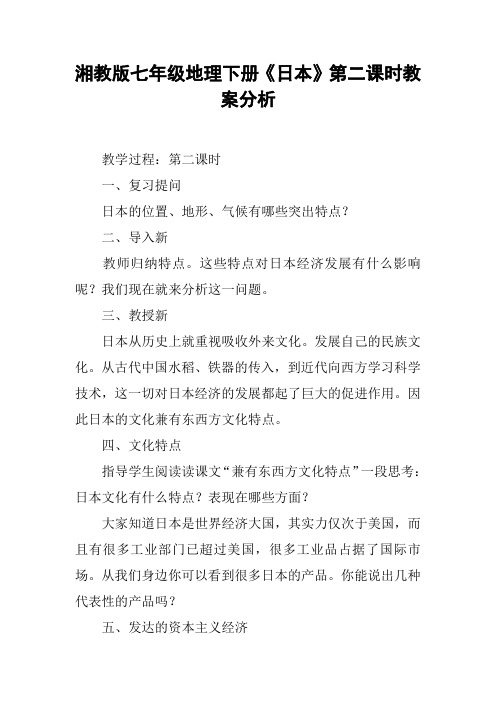 湘教版七年级地理下册《日本》第二课时教案分析

教学过程：第二课时

一、复习提问

日本的位置、地形、气候有哪些突出特点？

二、导入新

教师归纳特点。这些特点对日本经济发展有什么影响呢？我们现在就来分析这一问题。

三、教授新

日本从历史上就重视吸收外来文化。发展自己的民族文化。从古代中国水稻、铁器的传入，到近代向西方学习科学技术，这一切对日本经济的发展都起了巨大的促进作用。因此日本的文化兼有东西方文化特点。

四、文化特点

指导学生阅读读课文“兼有东西方文化特点”一段思考：日本文化有什么特点？表现在哪些方面？

大家知道日本是世界经济大国，其实力仅次于美国，而且有很多工业部门已超过美国，很多工业品占据了国际市场。从我们身边你可以看到很多日本的产品。你能说出几种代表性的产品吗？

五、发达的资本主义经济